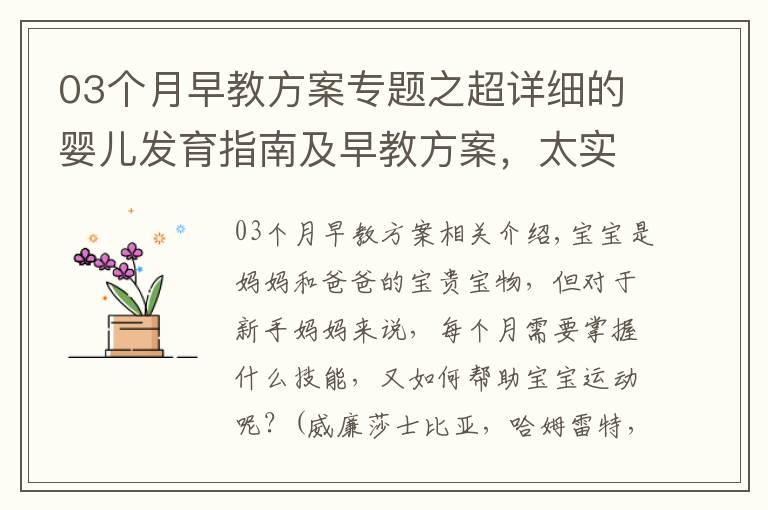 03个月早教方案专题之超详细的婴儿发育指南及早教方案，太实

03个月早教方案相关介绍，宝宝是妈妈和爸爸的宝贵宝物，但对于新手妈妈来说，每个月需要掌握什么技能，又如何帮助宝宝运动呢？（威廉莎士比亚，哈姆雷特，